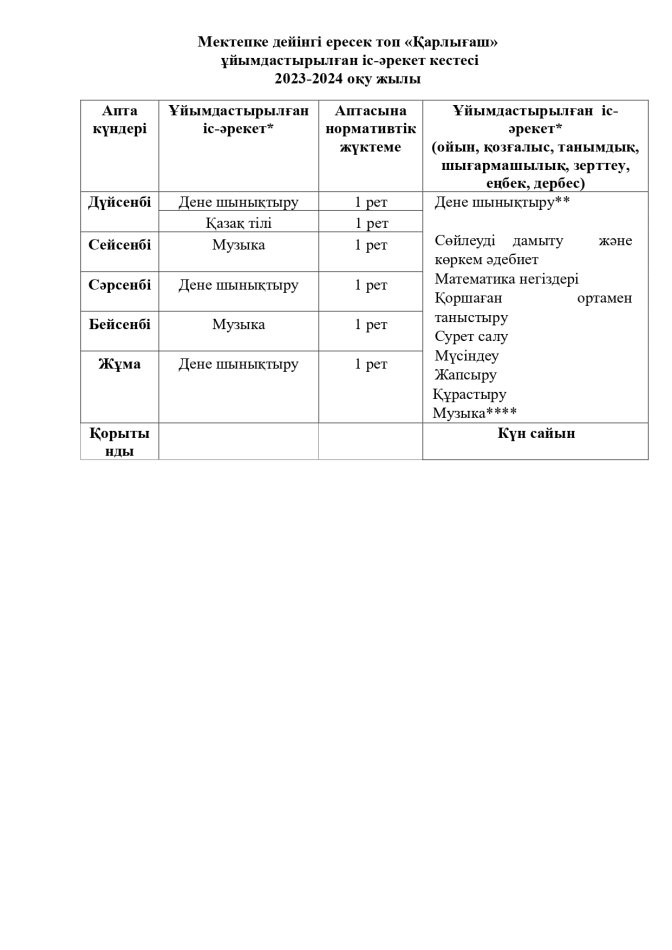 Мектепке дейінгі ересек топ «Қарлығаш»
ұйымдастырылған іс-әрекет кестесі
2023-2024 оқу жылы

| Апта күндері | Ұйымдастырылған іс-әрекет* | Аптасына нормативтік жүктеме | Ұйымдастырылған іс-әрекет* (ойын, қозғалыс, танымдық, шығармашылық, зерттеу, еңбек, дербес) |
|---|---|---|---|
| Дүйсенбі | Дене шынықтыру | 1 рет | Дене шынықтыру** Сөйлеуді дамыту және көркем әдебиет Математика негіздері Қоршаған ортамен таныстыру Сурет салу Мүсіндеу Жапсыру Құрастыру Музыка**** |
| | Қазақ тілі | 1 рет | |
| Сейсенбі | Музыка | 1 рет | |
| Сәрсенбі | Дене шынықтыру | 1 рет | |
| Бейсенбі | Музыка | 1 рет | |
| Жұма | Дене шынықтыру | 1 рет | |
| Қорытынды | | | Күн сайын |